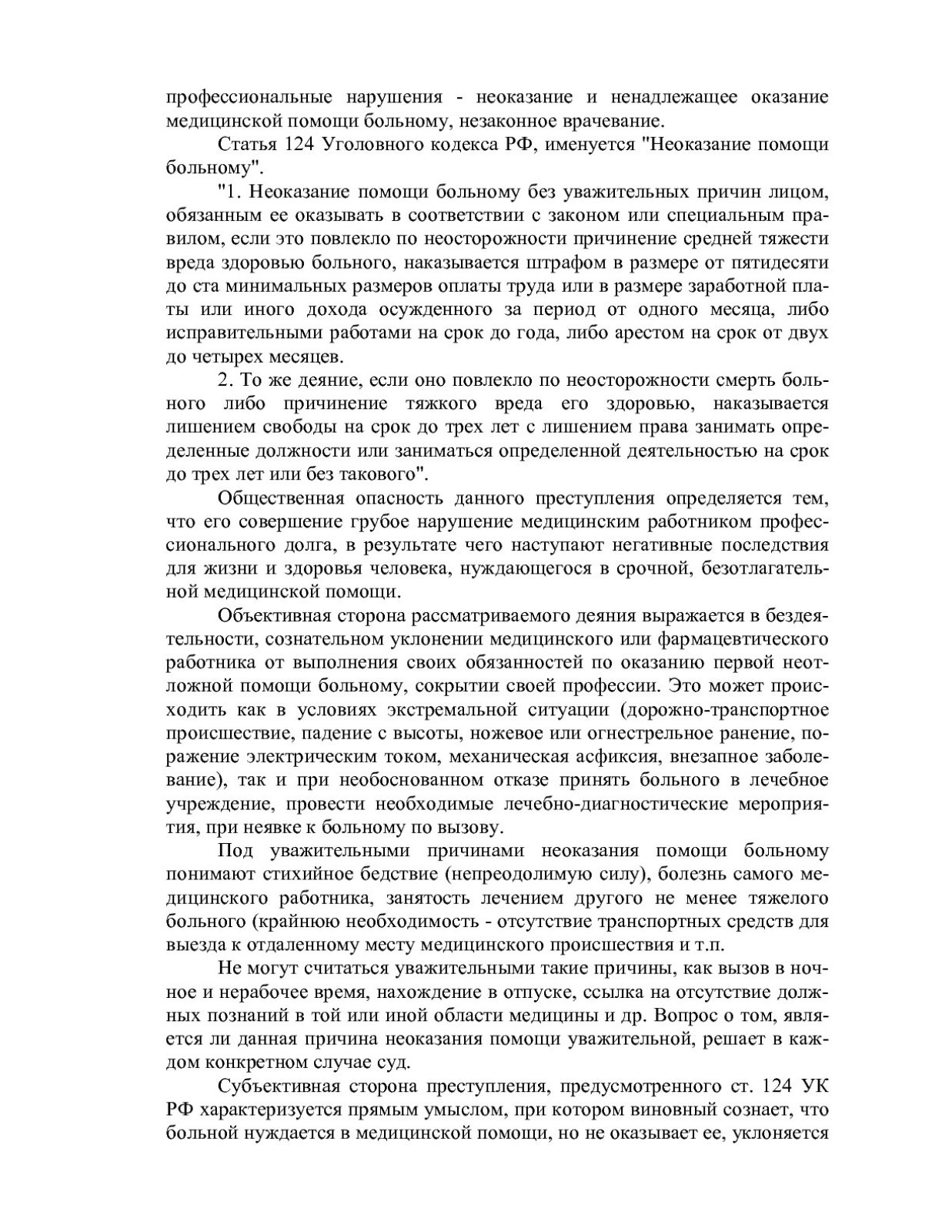 профессиональные нарушения - неоказание и ненадлежащее оказание медицинской помощи больному, незаконное врачевание.

Статья 124 Уголовного кодекса РФ, именуется "Неоказание помощи больному".

"1. Неоказание помощи больному без уважительных причин лицом, обязанным ее оказывать в соответствии с законом или специальным правилом, если это повлекло по неосторожности причинение средней тяжести вреда здоровью больного, наказывается штрафом в размере от пятидесяти до ста минимальных размеров оплаты труда или в размере заработной платы или иного дохода осужденного за период от одного месяца, либо исправительными работами на срок до года, либо арестом на срок от двух до четырех месяцев.

2. То же деяние, если оно повлекло по неосторожности смерть больного либо причинение тяжкого вреда его здоровью, наказывается лишением свободы на срок до трех лет с лишением права занимать определенные должности или заниматься определенной деятельностью на срок до трех лет или без такового".

Общественная опасность данного преступления определяется тем, что его совершение грубое нарушение медицинским работником профессионального долга, в результате чего наступают негативные последствия для жизни и здоровья человека, нуждающегося в срочной, безотлагательной медицинской помощи.

Объективная сторона рассматриваемого деяния выражается в бездеятельности, сознательном уклонении медицинского или фармацевтического работника от выполнения своих обязанностей по оказанию первой неотложной помощи больному, сокрытии своей профессии. Это может происходить как в условиях экстремальной ситуации (дорожно-транспортное происшествие, падение с высоты, ножевое или огнестрельное ранение, поражение электрическим током, механическая асфиксия, внезапное заболевание), так и при необоснованном отказе принять больного в лечебное учреждение, провести необходимые лечебно-диагностические мероприятия, при неявке к больному по вызову.

Под уважительными причинами неоказания помощи больному понимают стихийное бедствие (непреодолимую силу), болезнь самого медицинского работника, занятость лечением другого не менее тяжелого больного (крайнюю необходимость - отсутствие транспортных средств для выезда к отдаленному месту медицинского происшествия и т.п.

Не могут считаться уважительными такие причины, как вызов в ночное и нерабочее время, нахождение в отпуске, ссылка на отсутствие должных познаний в той или иной области медицины и др. Вопрос о том, является ли данная причина неоказания помощи уважительной, решает в каждом конкретном случае суд.

Субъективная сторона преступления, предусмотренного ст. 124 УК РФ характеризуется прямым умыслом, при котором виновный сознает, что больной нуждается в медицинской помощи, но не оказывает ее, уклоняется